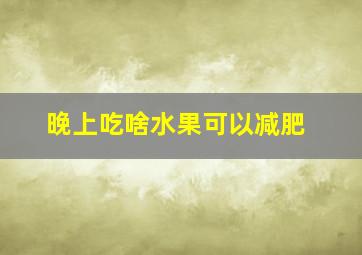 晚上吃啥水果可以减肥